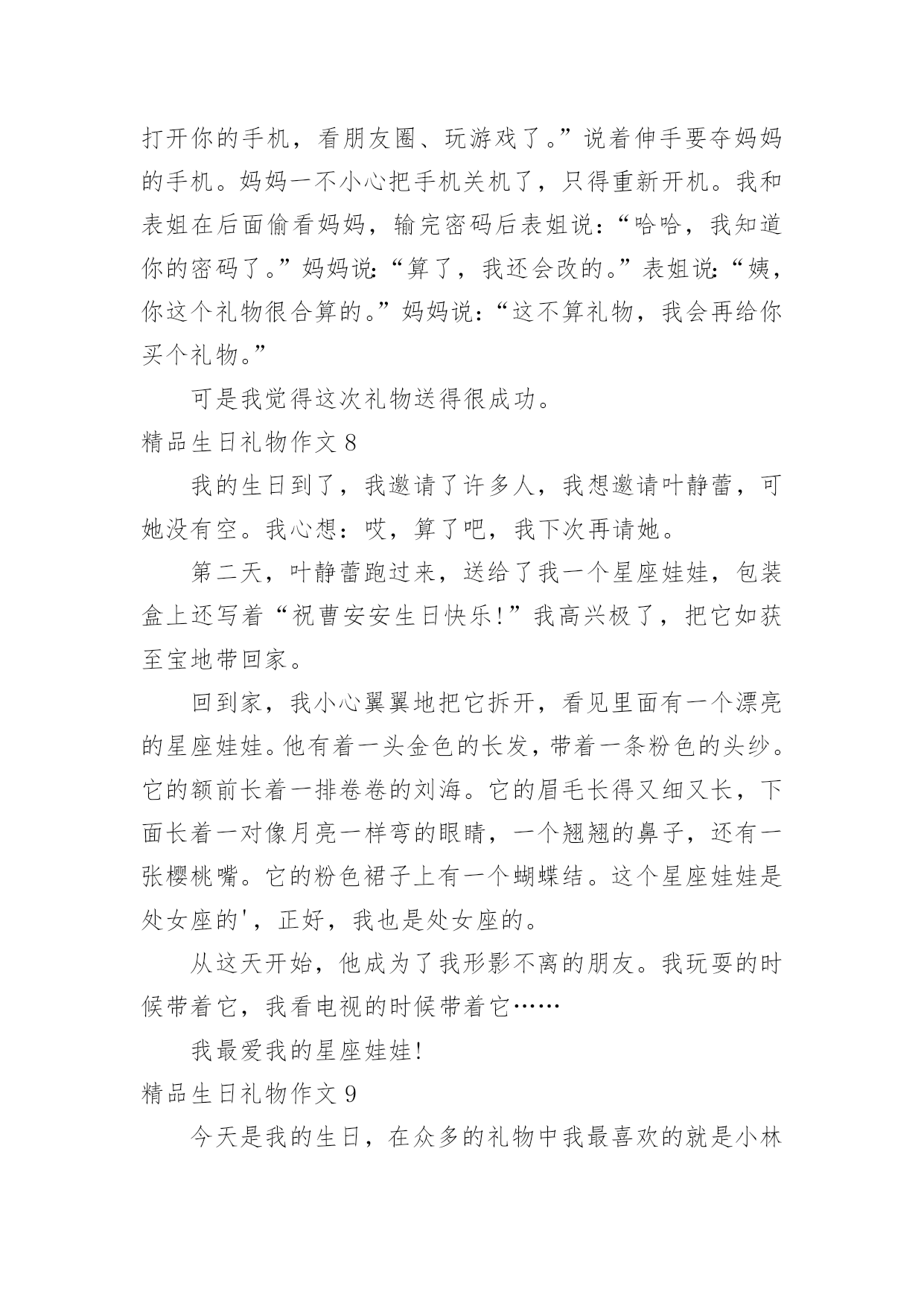 打开你的手机，看朋友圈、玩游戏了。”说着伸手要夺妈妈的手机。妈妈一不小心把手机关机了，只得重新开机。我和表姐在后面偷看妈妈，输完密码后表姐说：“哈哈，我知道你的密码了。”妈妈说：“算了，我还会改的。”表姐说：“姨，你这个礼物很合算的。”妈妈说：“这不算礼物，我会再给你买个礼物。”

可是我觉得这次礼物送得很成功。

精品生日礼物作文 8

我的生日到了，我邀请了许多人，我想邀请叶静蕾，可她没有空。我心想：哎，算了吧，我下次再请她。

第二天，叶静蕾跑过来，送给了我一个星座娃娃，包装盒上还写着“祝曹安安生日快乐!”我高兴极了，把它如获至宝地带回家。

回到家，我小心翼翼地把它拆开，看见里面有一个漂亮的星座娃娃。他有着一头金色的长发，带着一条粉色的头纱。它的额前长着一排卷卷的刘海。它的眉毛长得又细又长，下面长着一对像月亮一样弯的眼睛，一个翘翘的鼻子，还有一张樱桃嘴。它的粉色裙子上有一个蝴蝶结。这个星座娃娃是处女座的'，正好，我也是处女座的。

从这天开始，他成为了我形影不离的朋友。我玩耍的时候带着它，我看电视的时候带着它……

我最爱我的星座娃娃!

精品生日礼物作文 9

今天是我的生日，在众多的礼物中我最喜欢的就是小林